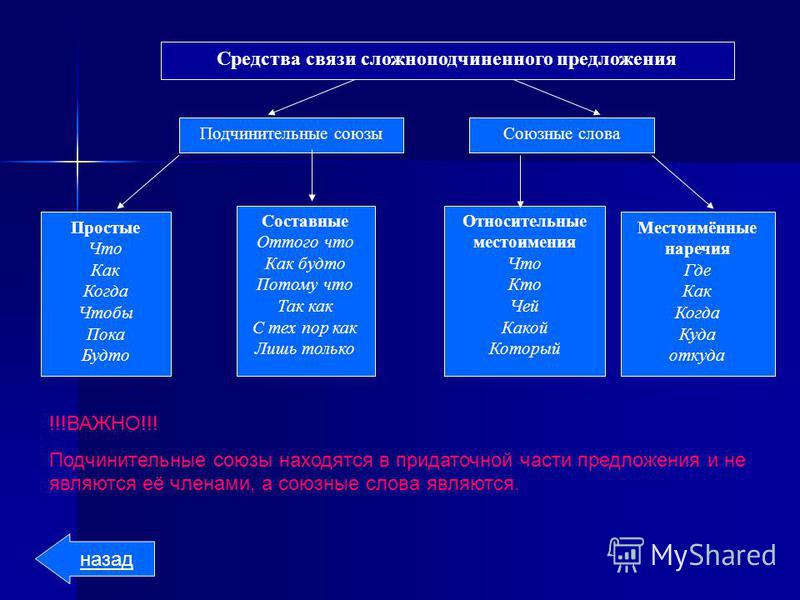 Средства связи сложноподчиненного предложения

Подчинительные союзы

Союзные слова

Простые
Что
Как
Когда
Чтобы
Пока
Будто

Составные
Оттого что
Как будто
Потому что
Так как
С тех пор как
Лишь только

Относительные местоимения
Что
Кто
Чей
Какой
Который

Местоимённые наречия
Где
Как
Когда
Куда
откуда

!!!ВАЖНО!!!

Подчинительные союзы находятся в придаточной части предложения и не являются её членами, а союзные слова являются.

назад

MyShared